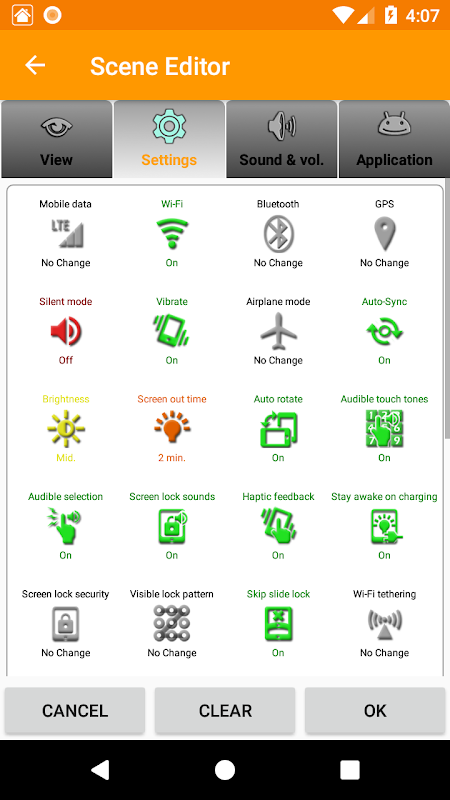 4:07

Scene Editor

View
Settings
Sound & vol.
Application

Mobile data
LTE
No Change

Wi-Fi
On

Bluetooth
No Change

GPS
No Change

Silent mode
Off

Vibrate
On

Airplane mode
No Change

Auto-Sync
On

Brightness
Mid.

Screen out time
2 min.

Auto rotate
On

Audible touch tones
On

Audible selection
On

Screen lock sounds
On

Haptic feedback
On

Stay awake on charging
On

Screen lock security
No Change

Visible lock pattern
No Change

Skip slide lock
On

Wi-Fi tethering
No Change

CANCEL
CLEAR
OK